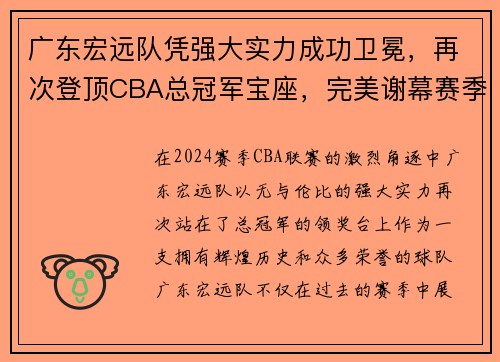 广东宏远队凭强大实力成功卫冕，再次登顶CBA总冠军宝座，完美谢幕赛季

在2024赛季CBA联赛的激烈角逐中广东宏远队以无与伦比的强大实力再次站在了总冠军的领奖台上作为一支拥有辉煌历史和众多荣誉的球队广东宏远队不仅在过去的赛季中展